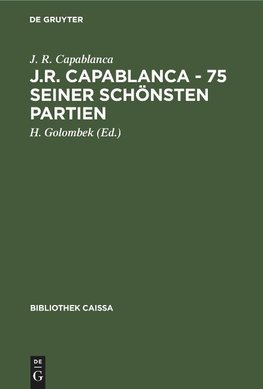 DE GRUYTER

J. R. Capablanca

J.R. CAPABLANCA - 75 SEINER SCHÖNSTEN PARTIEN

H. Golombek (Ed.)

BIBLIOTHEK CAISSA

DE
G